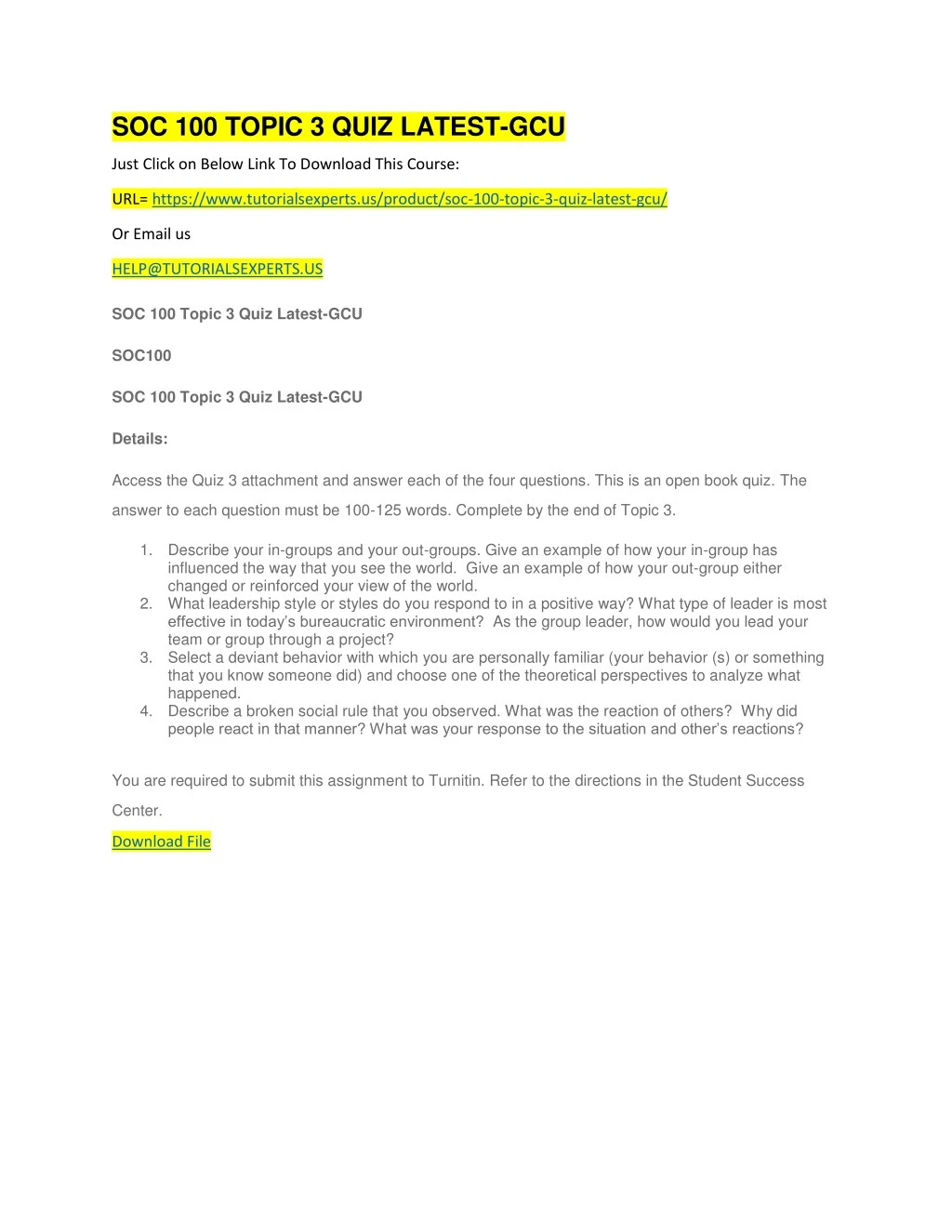 SOC 100 TOPIC 3 QUIZ LATEST-GCU

Just Click on Below Link To Download This Course:

URL= https://www.tutorialsexperts.us/product/soc-100-topic-3-quiz-latest-gcu/

Or Email us

HELP@TUTORIALSEXPERTS.US

SOC 100 Topic 3 Quiz Latest-GCU

SOC100

SOC 100 Topic 3 Quiz Latest-GCU

Details:

Access the Quiz 3 attachment and answer each of the four questions. This is an open book quiz. The answer to each question must be 100-125 words. Complete by the end of Topic 3.

1. Describe your in-groups and your out-groups. Give an example of how your in-group has influenced the way that you see the world. Give an example of how your out-group either changed or reinforced your view of the world.
2. What leadership style or styles do you respond to in a positive way? What type of leader is most effective in today's bureaucratic environment? As the group leader, how would you lead your team or group through a project?
3. Select a deviant behavior with which you are personally familiar (your behavior (s) or something that you know someone did) and choose one of the theoretical perspectives to analyze what happened.
4. Describe a broken social rule that you observed. What was the reaction of others? Why did people react in that manner? What was your response to the situation and other's reactions?

You are required to submit this assignment to Turnitin. Refer to the directions in the Student Success Center.

Download File